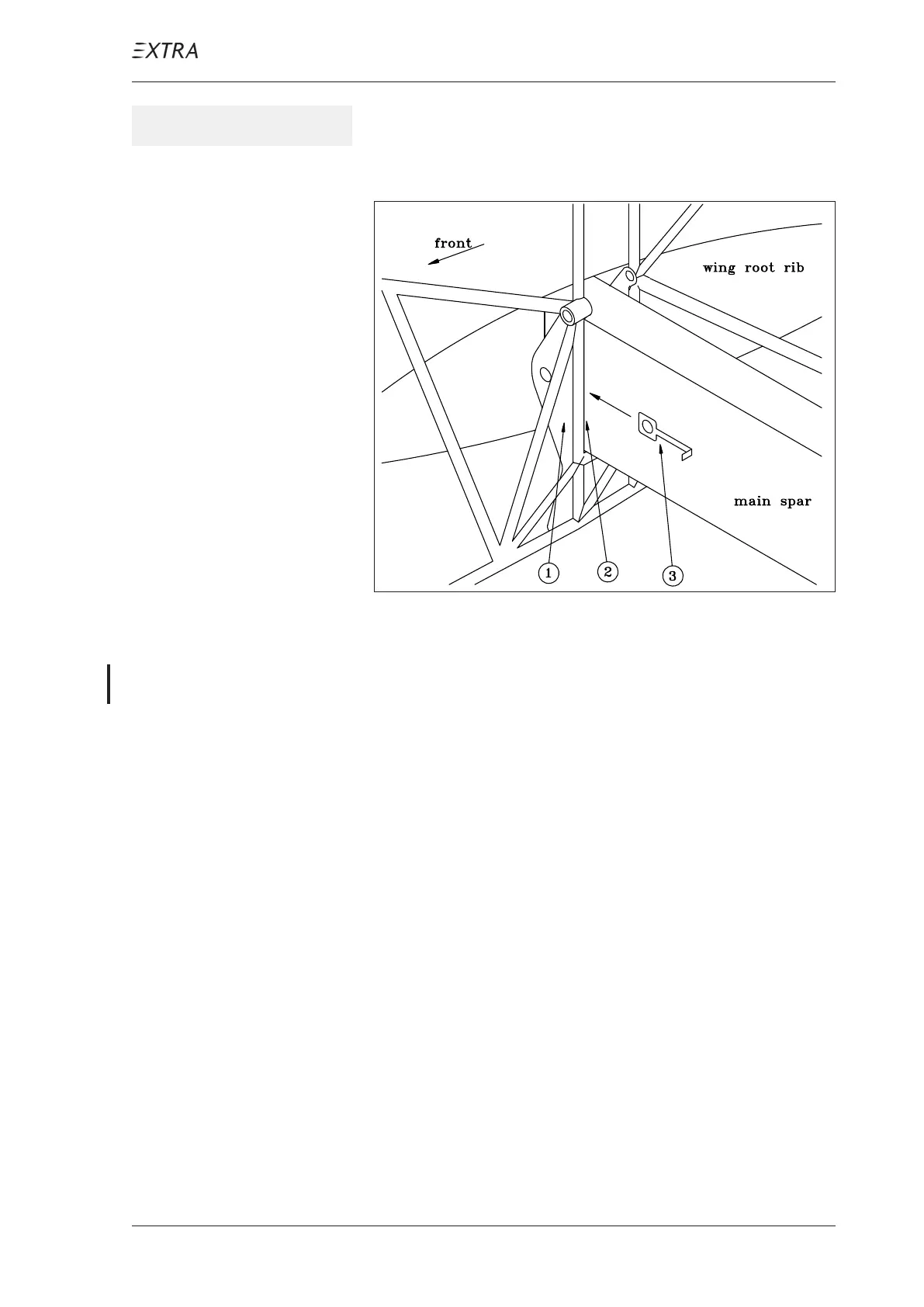 EXTRA

front

wing root rib

main spar

1

2

3